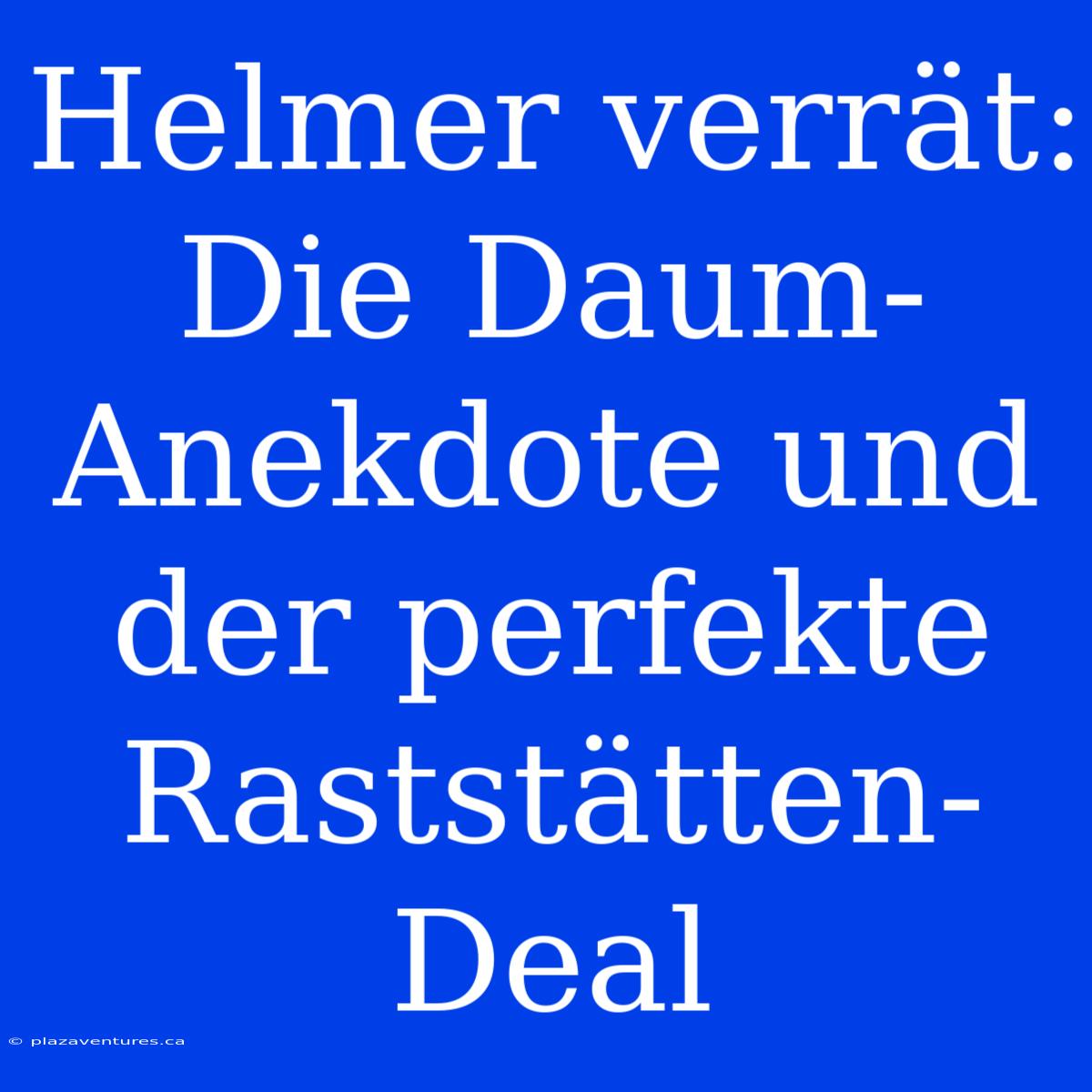 Helmer verrät: Die Daum-Anekdote und der perfekte Raststätten-Deal

© plazaventures.ca